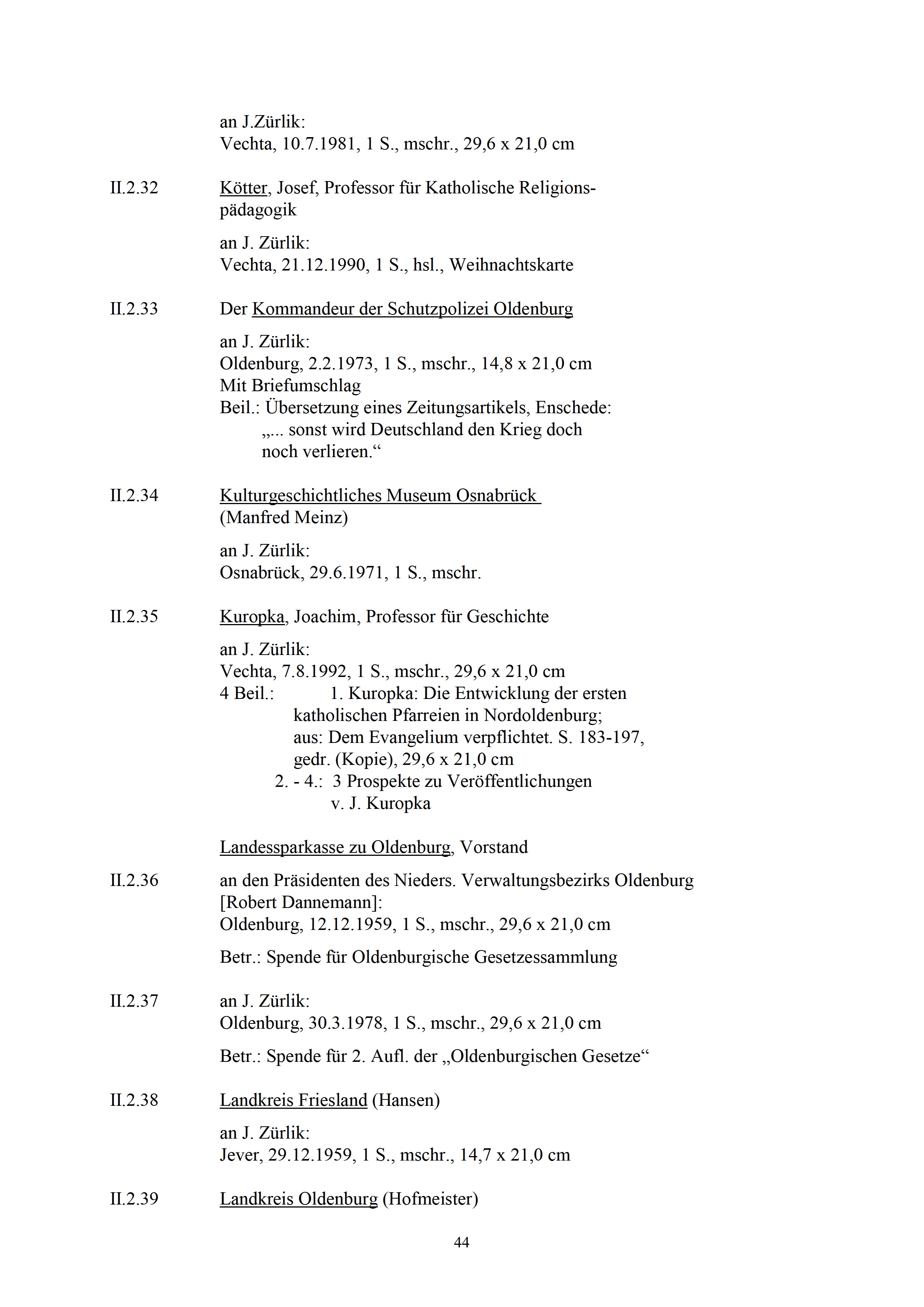 an J.Zürlik:
Vechta, 10.7.1981, 1 S., mschr., 29,6 x 21,0 cm

II.2.32 Kötter, Josef, Professor für Katholische Religionspädagogik

an J. Zürlik:
Vechta, 21.12.1990, 1 S., hsl., Weihnachtskarte

II.2.33 Der Kommandeur der Schutzpolizei Oldenburg

an J. Zürlik:
Oldenburg, 2.2.1973, 1 S., mschr., 14,8 x 21,0 cm
Mit Briefumschlag
Beil.: Übersetzung eines Zeitungsartikels, Enschede:
„... sonst wird Deutschland den Krieg doch noch verlieren.“

II.2.34 Kulturgeschichtliches Museum Osnabrück (Manfred Meinz)

an J. Zürlik:
Osnabrück, 29.6.1971, 1 S., mschr.

II.2.35 Kuropka, Joachim, Professor für Geschichte

an J. Zürlik:
Vechta, 7.8.1992, 1 S., mschr., 29,6 x 21,0 cm
4 Beil.: 1. Kuropka: Die Entwicklung der ersten katholischen Pfarreien in Nordoldenburg; aus: Dem Evangelium verpflichtet. S. 183-197, gedr. (Kopie), 29,6 x 21,0 cm
2. - 4.: 3 Prospekte zu Veröffentlichungen v. J. Kuropka

Landessparkasse zu Oldenburg, Vorstand

II.2.36 an den Präsidenten des Nieders. Verwaltungsbezirks Oldenburg [Robert Dannemann]:
Oldenburg, 12.12.1959, 1 S., mschr., 29,6 x 21,0 cm

Betr.: Spende für Oldenburgische Gesetzessammlung

II.2.37 an J. Zürlik:
Oldenburg, 30.3.1978, 1 S., mschr., 29,6 x 21,0 cm

Betr.: Spende für 2. Aufl. der „Oldenburgischen Gesetze“

II.2.38 Landkreis Friesland (Hansen)

an J. Zürlik:
Jever, 29.12.1959, 1 S., mschr., 14,7 x 21,0 cm

II.2.39 Landkreis Oldenburg (Hofmeister)

44